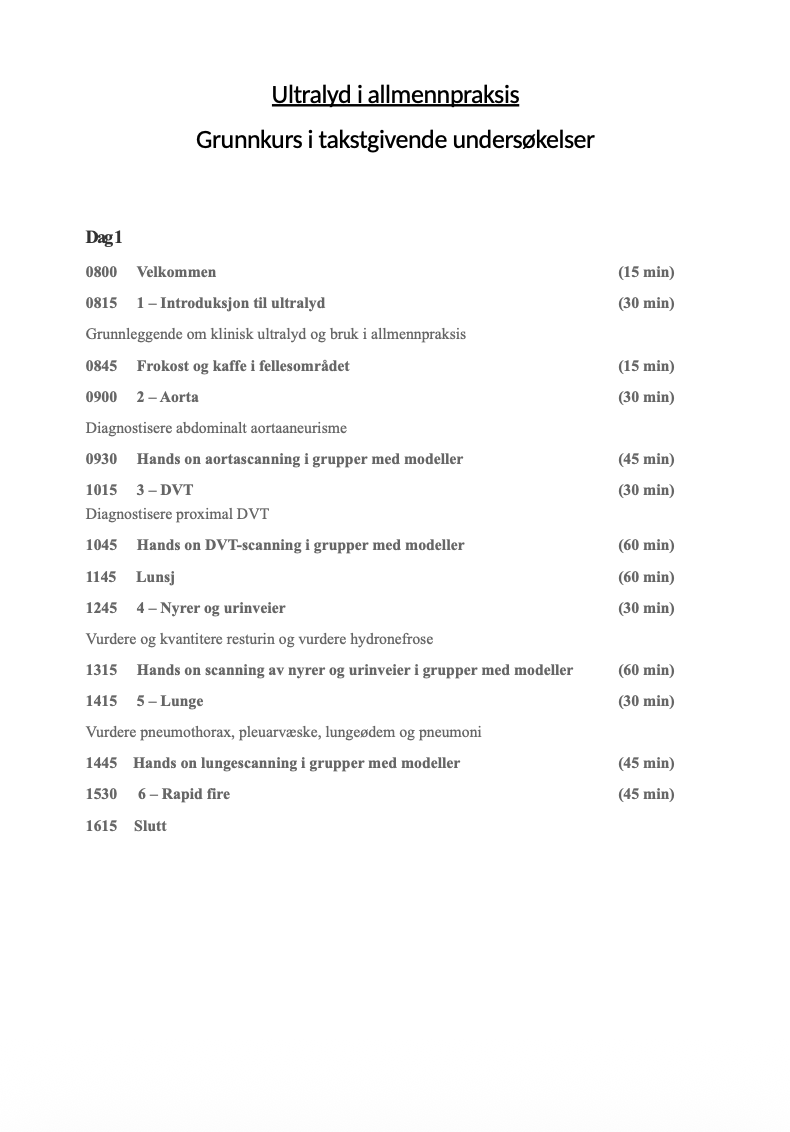 Ultralyd i allmennpraksis

Grunnkurs i takstgivende undersøkelser

Dag 1

0800 Velkommen (15 min)

0815 1 – Introduksjon til ultralyd (30 min)

Grunnleggende om klinisk ultralyd og bruk i allmennpraksis

0845 Frokost og kaffe i fellesområdet (15 min)

0900 2 – Aorta (30 min)

Diagnostisere abdominalt aortaaneurisme

0930 Hands on aortascanning i grupper med modeller (45 min)

1015 3 – DVT (30 min)

Diagnostisere proximal DVT

1045 Hands on DVT-scanning i grupper med modeller (60 min)

1145 Lunsj (60 min)

1245 4 – Nyrer og urinveier (30 min)

Vurdere og kvantitere resturin og vurdere hydronefrose

1315 Hands on scanning av nyrer og urinveier i grupper med modeller (60 min)

1415 5 – Lunge (30 min)

Vurdere pneumothorax, pleuarvæske, lungeødem og pneumoni

1445 Hands on lungescanning i grupper med modeller (45 min)

1530 6 – Rapid fire (45 min)

1615 Slutt